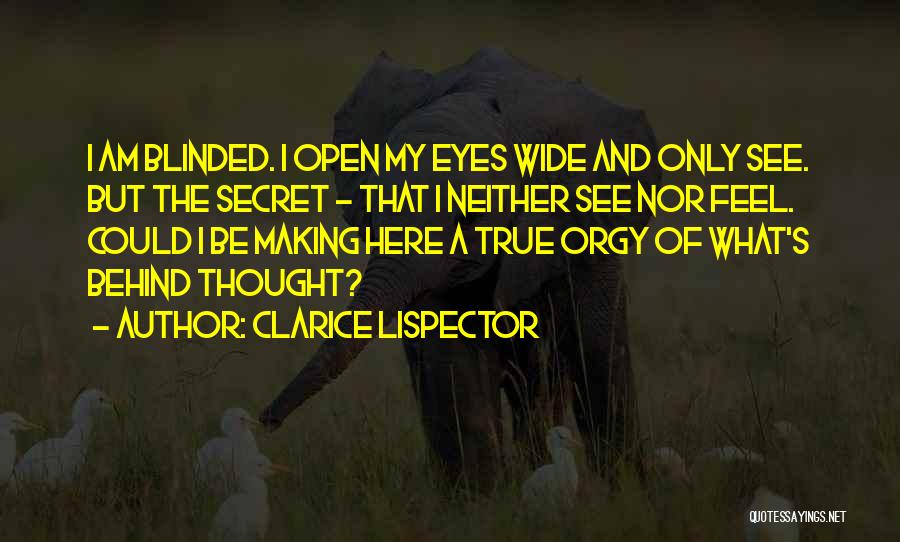 I AM BLINDED. I OPEN MY EYES WIDE AND ONLY SEE. BUT THE SECRET - THAT I NEITHER SEE NOR FEEL. COULD I BE MAKING HERE A TRUE ORGY OF WHAT'S BEHIND THOUGHT?

- AUTHOR: CLARICE LISPECTOR

QUOTESSAYINGS.NET